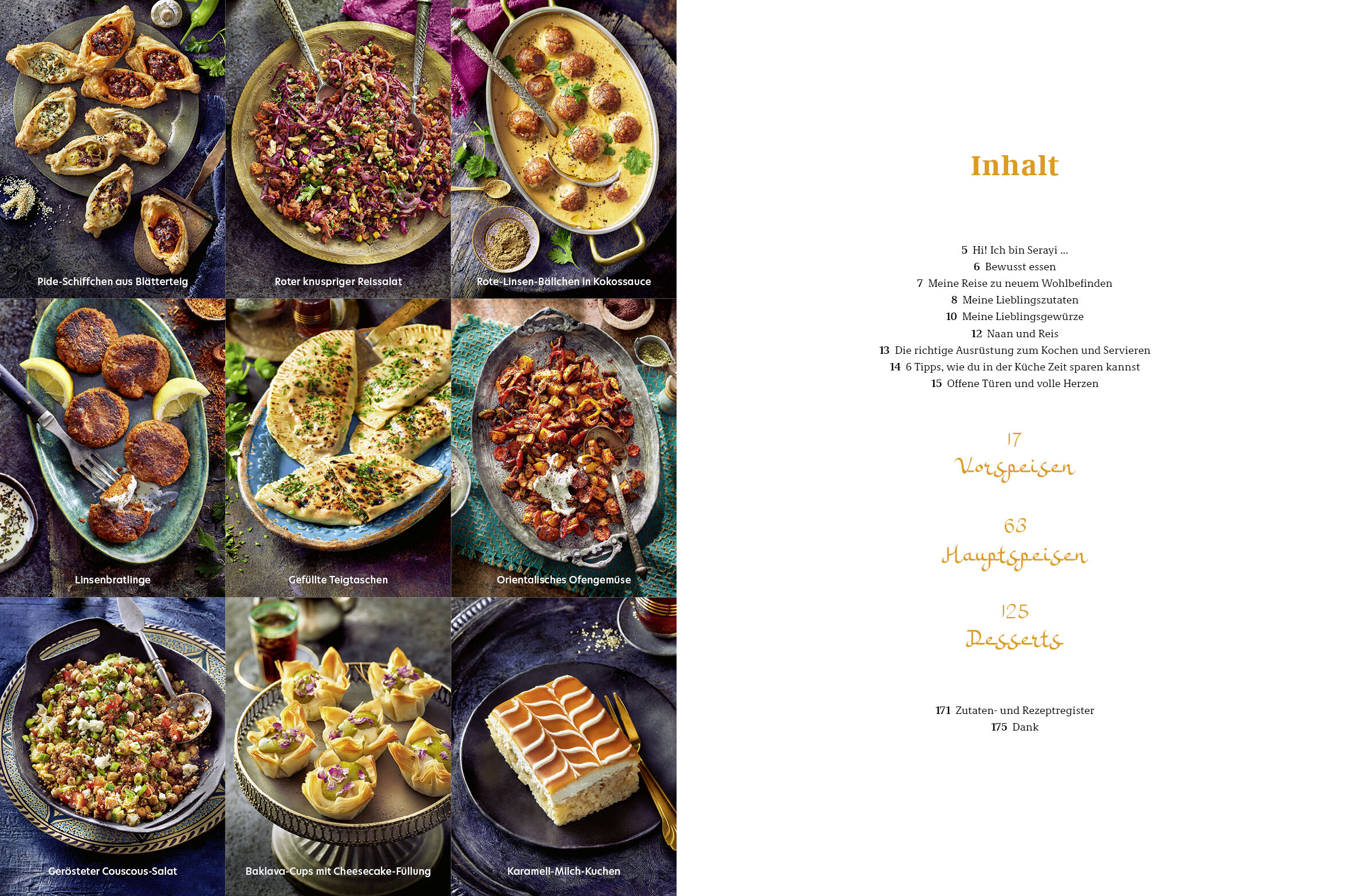 Pide-Schiffchen aus Blätterteig

Roter knuspriger Reissalat

Rote-Linsen-Bällchen in Kokossauce

Linsenbratlinge

Gefüllte Teigtaschen

Orientalisches Ofengemüse

Gerösteter Couscous-Salat

Baklava-Cups mit Cheesecake-Füllung

Karamell-Milch-Kuchen

Inhalt

5 Hi! Ich bin Serayi ...
6 Bewusst essen
7 Meine Reise zu neuem Wohlbefinden
8 Meine Lieblingszutaten
10 Meine Lieblingsgewürze
12 Naan und Reis
13 Die richtige Ausrüstung zum Kochen und Servieren
14 6 Tipps, wie du in der Küche Zeit sparen kannst
15 Offene Türen und volle Herzen

17
Vorspeisen

63
Hauptspeisen

125
Desserts

171 Zutaten- und Rezeptregister
175 Dank